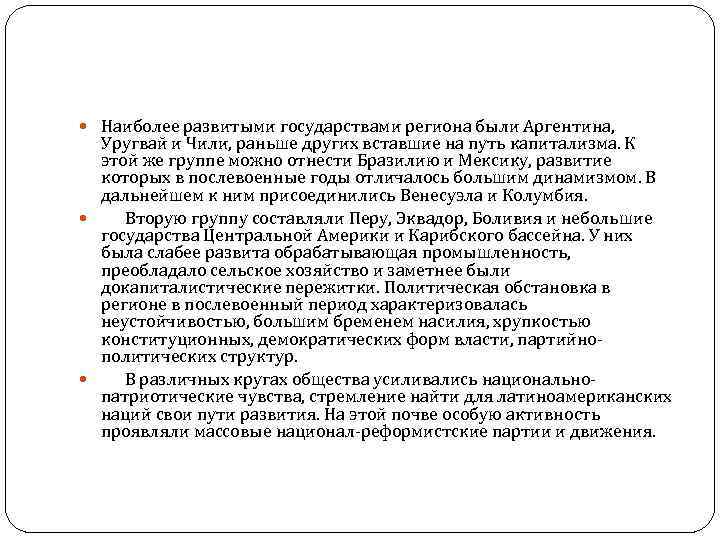 Наиболее развитыми государствами региона были Аргентина, Уругвай и Чили, раньше других вставшие на путь капитализма. К этой же группе можно отнести Бразилию и Мексику, развитие которых в послевоенные годы отличалось большим динамизмом. В дальнейшем к ним присоединились Венесуэла и Колумбия.

Вторую группу составляли Перу, Эквадор, Боливия и небольшие государства Центральной Америки и Карибского бассейна. У них была слабее развита обрабатывающая промышленность, преобладало сельское хозяйство и заметнее были докапиталистические пережитки. Политическая обстановка в регионе в послевоенный период характеризовалась неустойчивостью, большим бременем насилия, хрупкостью конституционных, демократических форм власти, партийно-политических структур.

В различных кругах общества усиливались национально-патриотические чувства, стремление найти для латиноамериканских наций свои пути развития. На этой почве особую активность проявляли массовые национал-реформистские партии и движения.